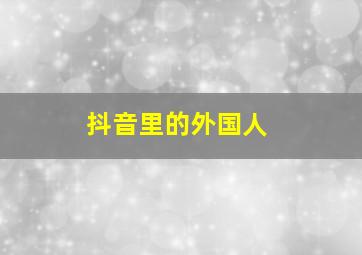 抖音里的外国人